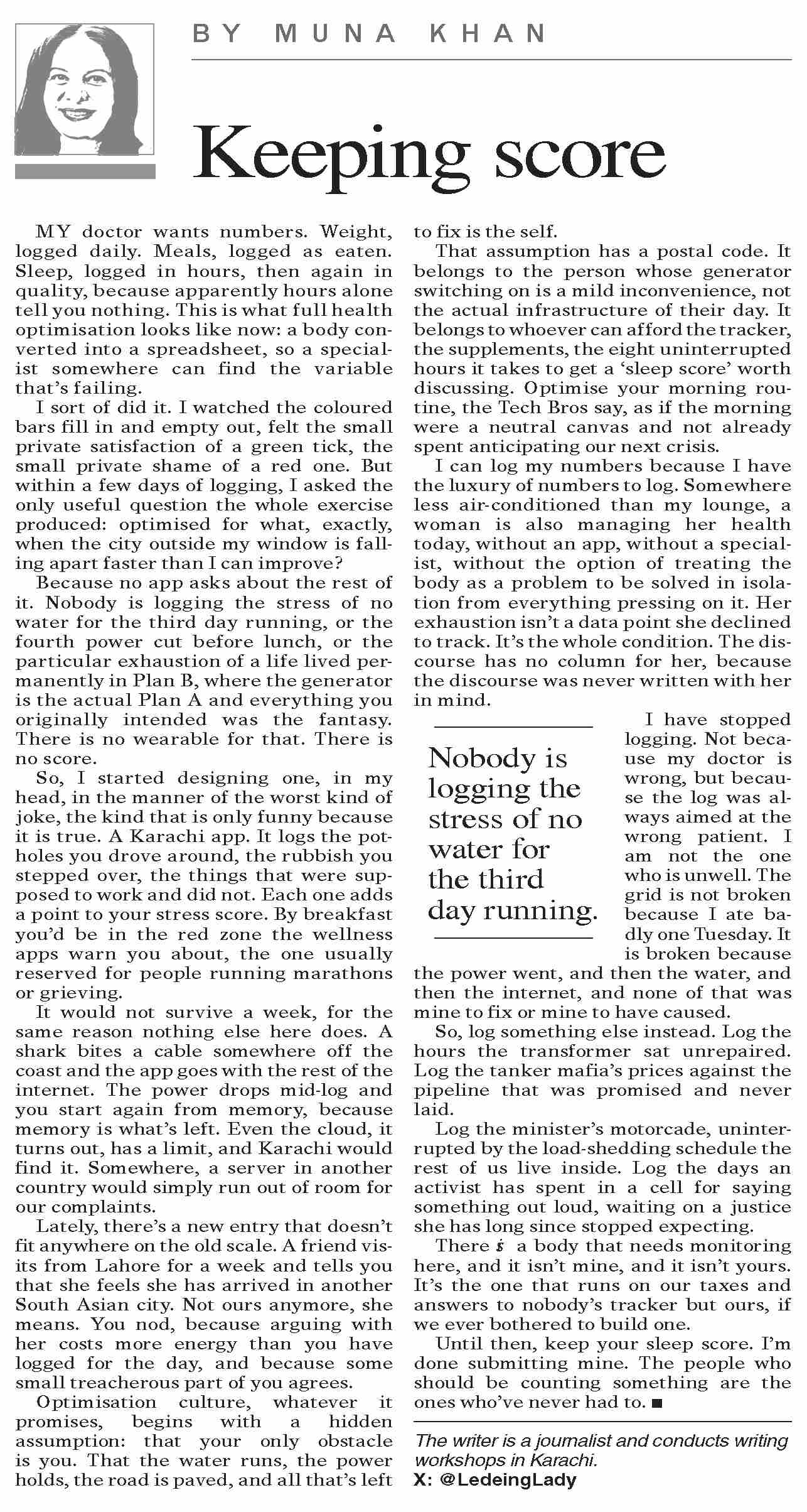 BY MUNA KHAN

Keeping score

MY doctor wants numbers. Weight, logged daily. Meals, logged as eaten. Sleep, logged in hours, then again in quality, because apparently hours alone tell you nothing. This is what full health optimisation looks like now: a body converted into a spreadsheet, so a specialist somewhere can find the variable that's failing.

I sort of did it. I watched the coloured bars fill in and empty out, felt the small private satisfaction of a green tick, the small private shame of a red one. But within a few days of logging, I asked the only useful question the whole exercise produced: optimised for what, exactly, when the city outside my window is falling apart faster than I can improve?

Because no app asks about the rest of it. Nobody is logging the stress of no water for the third day running, or the fourth power cut before lunch, or the particular exhaustion of a life lived permanently in Plan B, where the generator is the actual Plan A and everything you originally intended was the fantasy. There is no wearable for that. There is no score.

So, I started designing one, in my head, in the manner of the worst kind of joke, the kind that is only funny because it is true. A Karachi app. It logs the potholes you drove around, the rubbish you stepped over, the things that were supposed to work and did not. Each one adds a point to your stress score. By breakfast you'd be in the red zone the wellness apps warn you about, the one usually reserved for people running marathons or grieving.

It would not survive a week, for the same reason nothing else here does. A shark bites a cable somewhere off the coast and the app goes with the rest of the internet. The power drops mid-log and you start again from memory, because memory is what's left. Even the cloud, it turns out, has a limit, and Karachi would find it. Somewhere, a server in another country would simply run out of room for our complaints.

Lately, there's a new entry that doesn't fit anywhere on the old scale. A friend visits from Lahore for a week and tells you that she feels she has arrived in another South Asian city. Not ours anymore, she means. You nod, because arguing with her costs more energy than you have logged for the day, and because some small treacherous part of you agrees.

Optimisation culture, whatever it promises, begins with a hidden assumption: that your only obstacle is you. That the water runs, the power holds, the road is paved, and all that's left to fix is the self.

That assumption has a postal code. It belongs to the person whose generator switching on is a mild inconvenience, not the actual infrastructure of their day. It belongs to whoever can afford the tracker, the supplements, the eight uninterrupted hours it takes to get a 'sleep score' worth discussing. Optimise your morning routine, the Tech Bros say, as if the morning were a neutral canvas and not already spent anticipating our next crisis.

I can log my numbers because I have the luxury of numbers to log. Somewhere less air-conditioned than my lounge, a woman is also managing her health today, without an app, without a specialist, without the option of treating the body as a problem to be solved in isolation from everything pressing on it. Her exhaustion isn't a data point she declined to track. It's the whole condition. The discourse has no column for her, because the discourse was never written with her in mind.

Nobody is logging the stress of no water for the third day running.

I have stopped logging. Not because my doctor is wrong, but because the log was always aimed at the wrong patient. I am not the one who is unwell. The grid is not broken because I ate badly one Tuesday. It is broken because the power went, and then the water, and then the internet, and none of that was mine to fix or mine to have caused.

So, log something else instead. Log the hours the transformer sat unrepaired. Log the tanker mafia's prices against the pipeline that was promised and never laid.

Log the minister's motorcade, uninterrupted by the load-shedding schedule the rest of us live inside. Log the days an activist has spent in a cell for saying something out loud, waiting on a justice she has long since stopped expecting.

There is a body that needs monitoring here, and it isn't mine, and it isn't yours. It's the one that runs on our taxes and answers to nobody's tracker but ours, if we ever bothered to build one.

Until then, keep your sleep score. I'm done submitting mine. The people who should be counting something are the ones who've never had to. ■

The writer is a journalist and conducts writing workshops in Karachi.
X: @LedeingLady